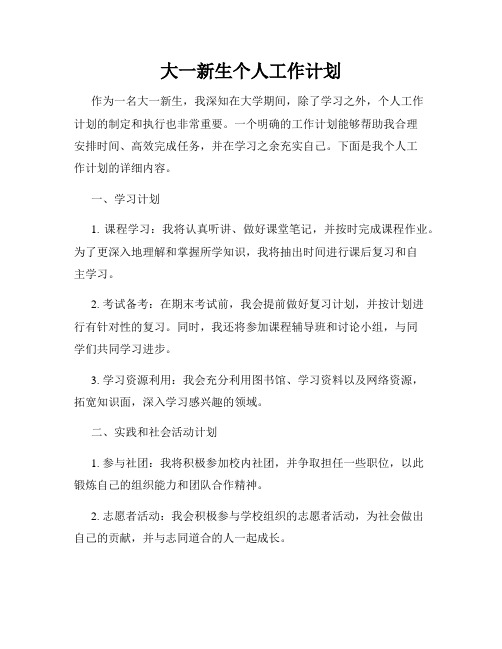 大一新生个人工作计划

作为一名大一新生，我深知在大学期间，除了学习之外，个人工作计划的制定和执行也非常重要。一个明确的工作计划能够帮助我合理安排时间、高效完成任务，并在学习之余充实自己。下面是我个人工作计划的详细内容。

一、学习计划

1. 课程学习：我将认真听讲、做好课堂笔记，并按时完成课程作业。为了更深入地理解和掌握所学知识，我将抽出时间进行课后复习和自主学习。

2. 考试备考：在期末考试前，我会提前做好复习计划，并按计划进行有针对性的复习。同时，我还将参加课程辅导班和讨论小组，与同学们共同学习进步。

3. 学习资源利用：我会充分利用图书馆、学习资料以及网络资源，拓宽知识面，深入学习感兴趣的领域。

二、实践和社会活动计划

1. 参与社团：我将积极参加校内社团，并争取担任一些职位，以此锻炼自己的组织能力和团队合作精神。

2. 志愿者活动：我会积极参与学校组织的志愿者活动，为社会做出自己的贡献，并与志同道合的人一起成长。